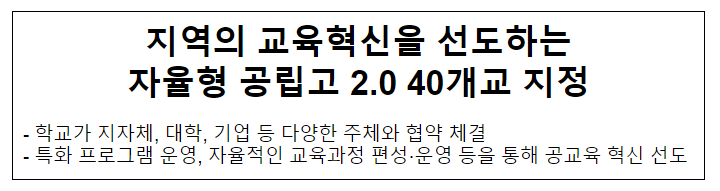 지역의 교육혁신을 선도하는
자율형 공립고 2.0 40개교 지정

- 학교가 지자체, 대학, 기업 등 다양한 주체와 협약 체결
- 특화 프로그램 운영, 자율적인 교육과정 편성·운영 등을 통해 공교육 혁신 선도